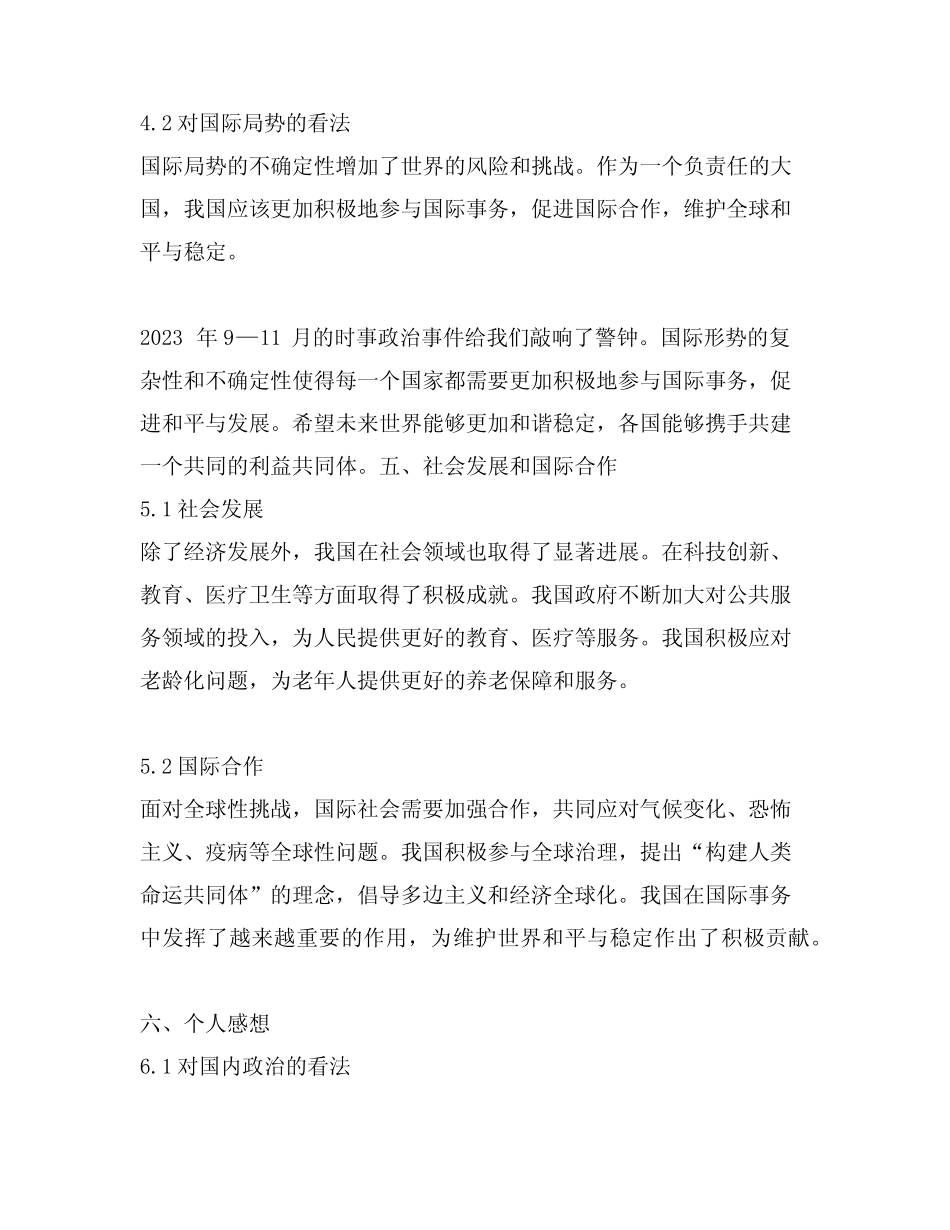 4.2对国际局势的看法

国际局势的不确定性增加了世界的风险和挑战。作为一个负责任的大国，我国应该更加积极地参与国际事务，促进国际合作，维护全球和平与稳定。

2023年9—11月的时事政治事件给我们敲响了警钟。国际形势的复杂性和不确定性使得每一个国家都需要更加积极地参与国际事务，促进和平与发展。希望未来世界能够更加和谐稳定，各国能够携手共建一个共同的利益共同体。五、社会发展和国际合作

5.1社会发展

除了经济发展外，我国在社会领域也取得了显著进展。在科技创新、教育、医疗卫生等方面取得了积极成就。我国政府不断加大对公共服务领域的投入，为人民提供更好的教育、医疗等服务。我国积极应对老龄化问题，为老年人提供更好的养老保障和服务。

5.2国际合作

面对全球性挑战，国际社会需要加强合作，共同应对气候变化、恐怖主义、疫病等全球性问题。我国积极参与全球治理，提出“构建人类命运共同体”的理念，倡导多边主义和经济全球化。我国在国际事务中发挥了越来越重要的作用，为维护世界和平与稳定作出了积极贡献。

六、个人感想

6.1对国内政治的看法